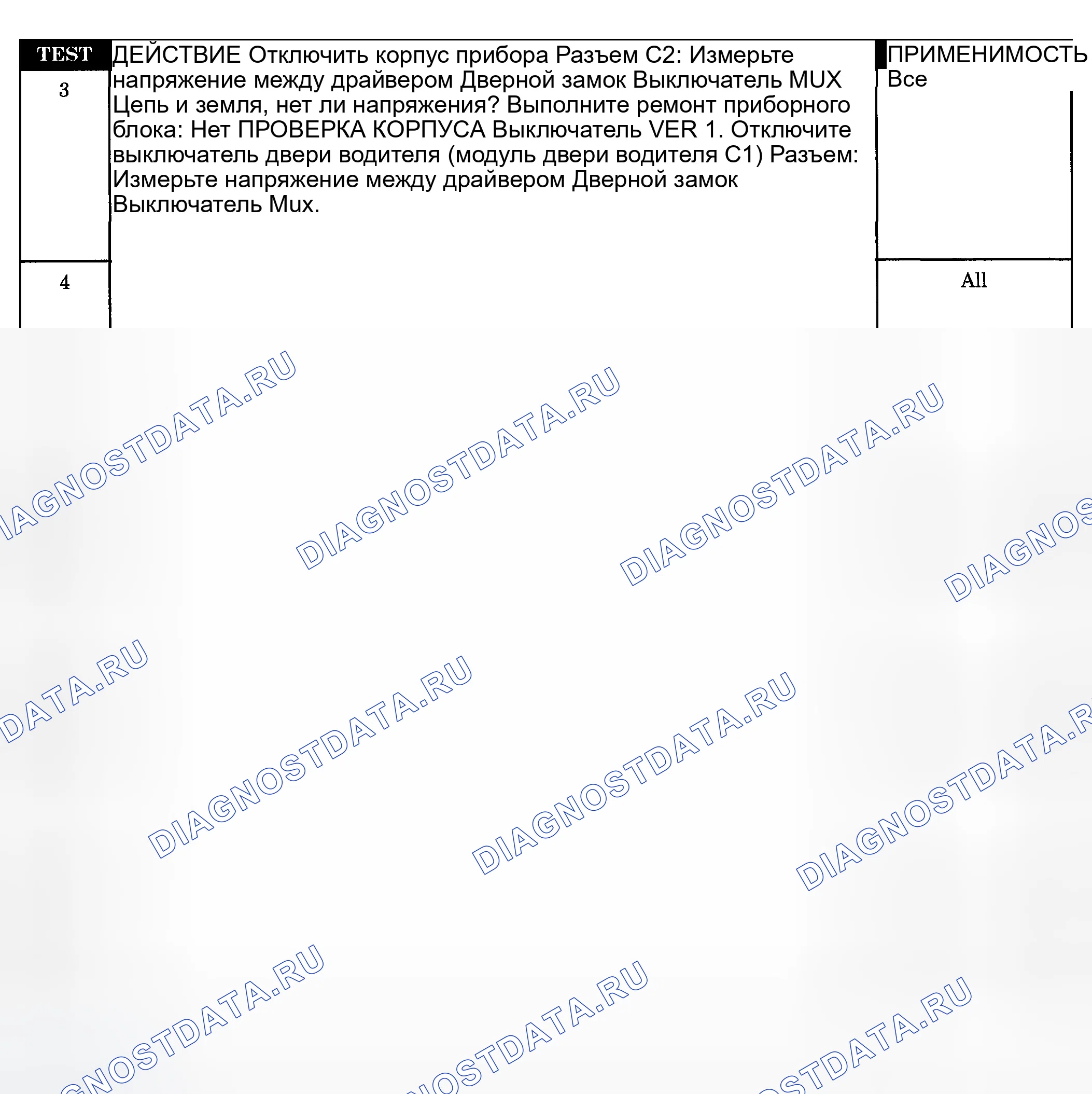 | TEST | ДЕЙСТВИЕ Отключить корпус прибора Разъем C2: Измерьте напряжение между драйвером Дверной замок Выключатель MUX Цепь и земля, нет ли напряжения? Выполните ремонт приборного блока: Нет ПРОВЕРКА КОРПУСА Выключатель VER 1. Отключите выключатель двери водителя (модуль двери водителя C1) Разъем: Измерьте напряжение между драйвером Дверной замок Выключатель Mux. | ПРИМЕНИМОСТЬ Все |
|---|---|---|
| 3 | | |
| 4 | | All |

DIAGNOSTDATA.RU